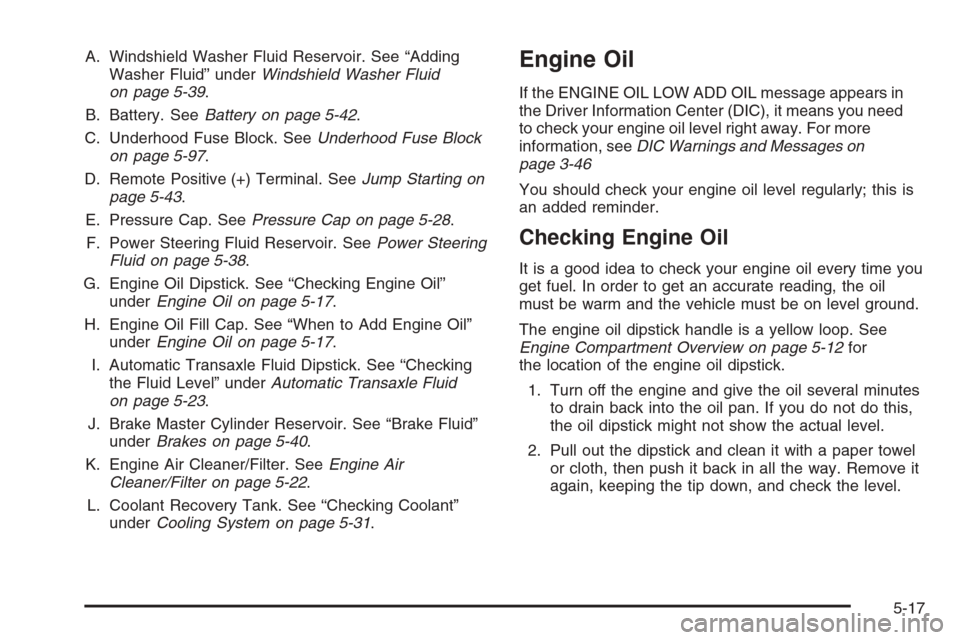 A. Windshield Washer Fluid Reservoir. See “Adding Washer Fluid” under Windshield Washer Fluid on page 5-39.

B. Battery. See Battery on page 5-42.

C. Underhood Fuse Block. See Underhood Fuse Block on page 5-97.

D. Remote Positive (+) Terminal. See Jump Starting on page 5-43.

E. Pressure Cap. See Pressure Cap on page 5-28.

F. Power Steering Fluid Reservoir. See Power Steering Fluid on page 5-38.

G. Engine Oil Dipstick. See “Checking Engine Oil” under Engine Oil on page 5-17.

H. Engine Oil Fill Cap. See “When to Add Engine Oil” under Engine Oil on page 5-17.

I. Automatic Transaxle Fluid Dipstick. See “Checking the Fluid Level” under Automatic Transaxle Fluid on page 5-23.

J. Brake Master Cylinder Reservoir. See “Brake Fluid” under Brakes on page 5-40.

K. Engine Air Cleaner/Filter. See Engine Air Cleaner/Filter on page 5-22.

L. Coolant Recovery Tank. See “Checking Coolant” under Cooling System on page 5-31.

Engine Oil

If the ENGINE OIL LOW ADD OIL message appears in the Driver Information Center (DIC), it means you need to check your engine oil level right away. For more information, see DIC Warnings and Messages on page 3-46

You should check your engine oil level regularly; this is an added reminder.

Checking Engine Oil

It is a good idea to check your engine oil every time you get fuel. In order to get an accurate reading, the oil must be warm and the vehicle must be on level ground.

The engine oil dipstick handle is a yellow loop. See Engine Compartment Overview on page 5-12 for the location of the engine oil dipstick.

1. Turn off the engine and give the oil several minutes to drain back into the oil pan. If you do not do this, the oil dipstick might not show the actual level.

2. Pull out the dipstick and clean it with a paper towel or cloth, then push it back in all the way. Remove it again, keeping the tip down, and check the level.

5-17

carmanualsonline.info